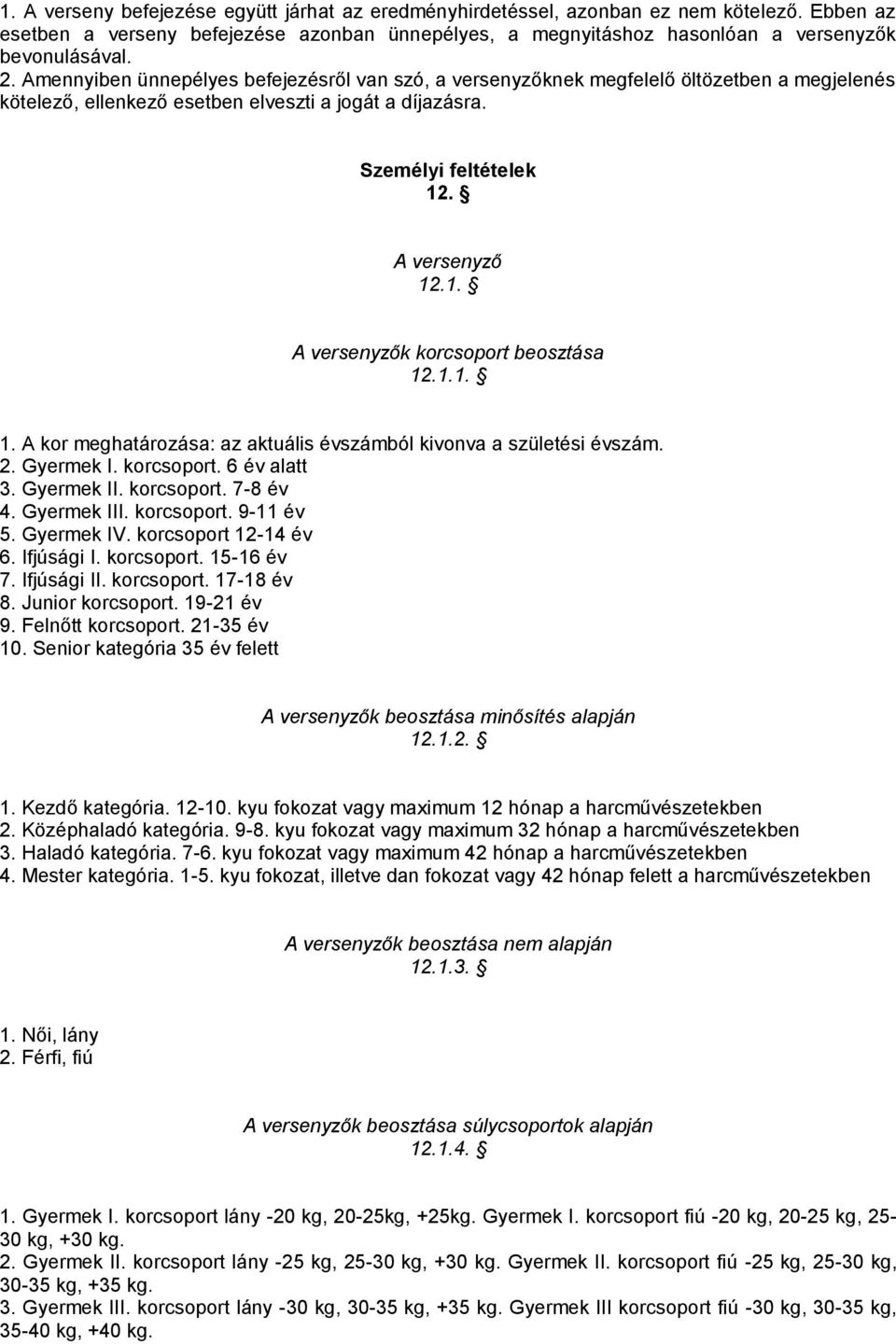 1. A verseny befejezése együtt járhat az eredményhirdetéssel, azonban ez nem kötelező. Ebben az esetben a verseny befejezése azonban ünnepélyes, a megnyitáshoz hasonlóan a versenyzők bevonulásával.
2. Amennyiben ünnepélyes befejezésről van szó, a versenyzőknek megfelelő öltözetben a megjelenés kötelező, ellenkező esetben elveszti a jogát a díjazásra.

Személyi feltételek
12. §

A versenyző
12.1. §

A versenyzők korcsoport beosztása
12.1.1. §

1. A kor meghatározása: az aktuális évszámból kivonva a születési évszám.
2. Gyermek I. korcsoport. 6 év alatt
3. Gyermek II. korcsoport. 7-8 év
4. Gyermek III. korcsoport. 9-11 év
5. Gyermek IV. korcsoport 12-14 év
6. Ifjúsági I. korcsoport. 15-16 év
7. Ifjúsági II. korcsoport. 17-18 év
8. Junior korcsoport. 19-21 év
9. Felnőtt korcsoport. 21-35 év
10. Senior kategória 35 év felett

A versenyzők beosztása minősítés alapján
12.1.2. §

1. Kezdő kategória. 12-10. kyu fokozat vagy maximum 12 hónap a harcművészetekben
2. Középhaladó kategória. 9-8. kyu fokozat vagy maximum 32 hónap a harcművészetekben
3. Haladó kategória. 7-6. kyu fokozat vagy maximum 42 hónap a harcművészetekben
4. Mester kategória. 1-5. kyu fokozat, illetve dan fokozat vagy 42 hónap felett a harcművészetekben

A versenyzők beosztása nem alapján
12.1.3. §

1. Női, lány
2. Férfi, fiú

A versenyzők beosztása súlycsoportok alapján
12.1.4. §

1. Gyermek I. korcsoport lány -20 kg, 20-25kg, +25kg. Gyermek I. korcsoport fiú -20 kg, 20-25 kg, 25-30 kg, +30 kg.
2. Gyermek II. korcsoport lány -25 kg, 25-30 kg, +30 kg. Gyermek II. korcsoport fiú -25 kg, 25-30 kg, 30-35 kg, +35 kg.
3. Gyermek III. korcsoport lány -30 kg, 30-35 kg, +35 kg. Gyermek III korcsoport fiú -30 kg, 30-35 kg, 35-40 kg, +40 kg.